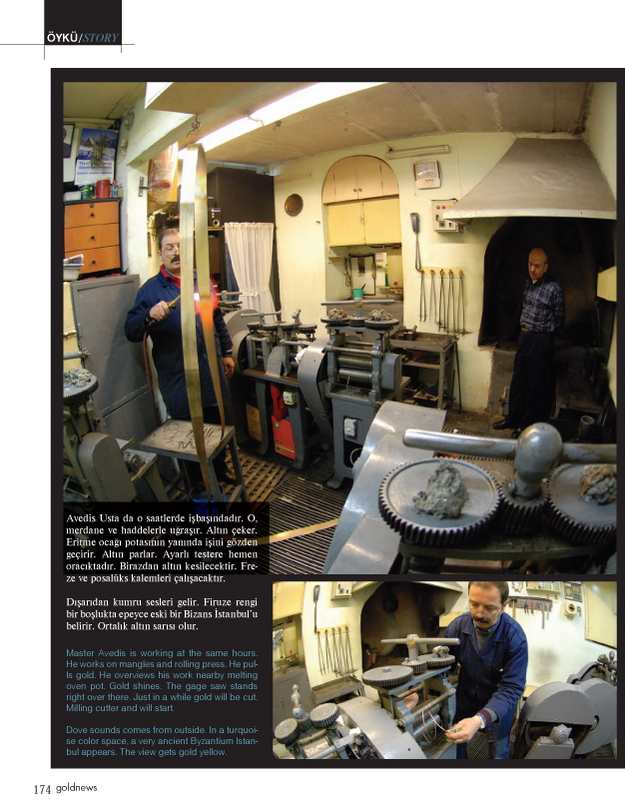 ÖYKÜ/STORY

Avedis Usta da o saatlerde işbaşındadır. O, merdane ve haddelerle uğraşır. Altın çeker. Eritme ocağı potasının yanında işini gözden geçirir. Altın parlar. Ayarlı testere hemen oracıktadır. Birazdan altın kesilecektir. Freze ve posalüks kalemleri çalışacaktır.

Dışarıdan kumru sesleri gelir. Firuze rengi bir boşlukta epeyce eski bir Bizans İstanbul'u belirir. Ortalık altın sarısı olur.

Master Avedis is working at the same hours. He works on mangles and rolling press. He pulls gold. He overviews his work nearby melting oven pot. Gold shines. The gage saw stands right over there. Just in a while gold will be cut. Milling cutter and will start.

Dove sounds comes from outside. In a turquoise color space, a very ancient Byzantium Istanbul appears. The view gets gold yellow.

174 goldnews